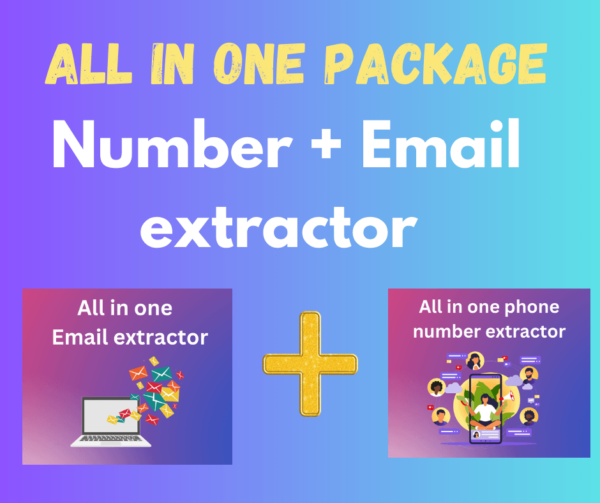 ALL IN ONE PACKAGE

Number + Email extractor

All in one Email extractor

All in one phone number extractor